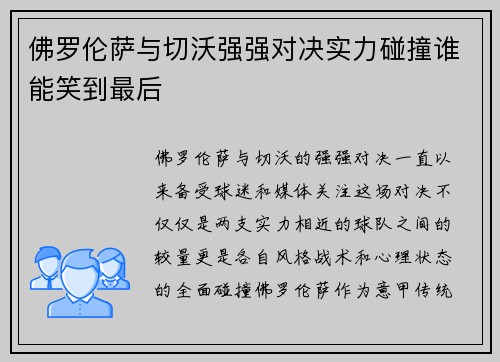 佛罗伦萨与切沃强强对决实力碰撞谁能笑到最后

佛罗伦萨与切沃的强强对决一直以来备受球迷和媒体关注这场对决不仅仅是两支实力相近的球队之间的较量更是各自风格战术和心理状态的全面碰撞佛罗伦萨作为意甲传统